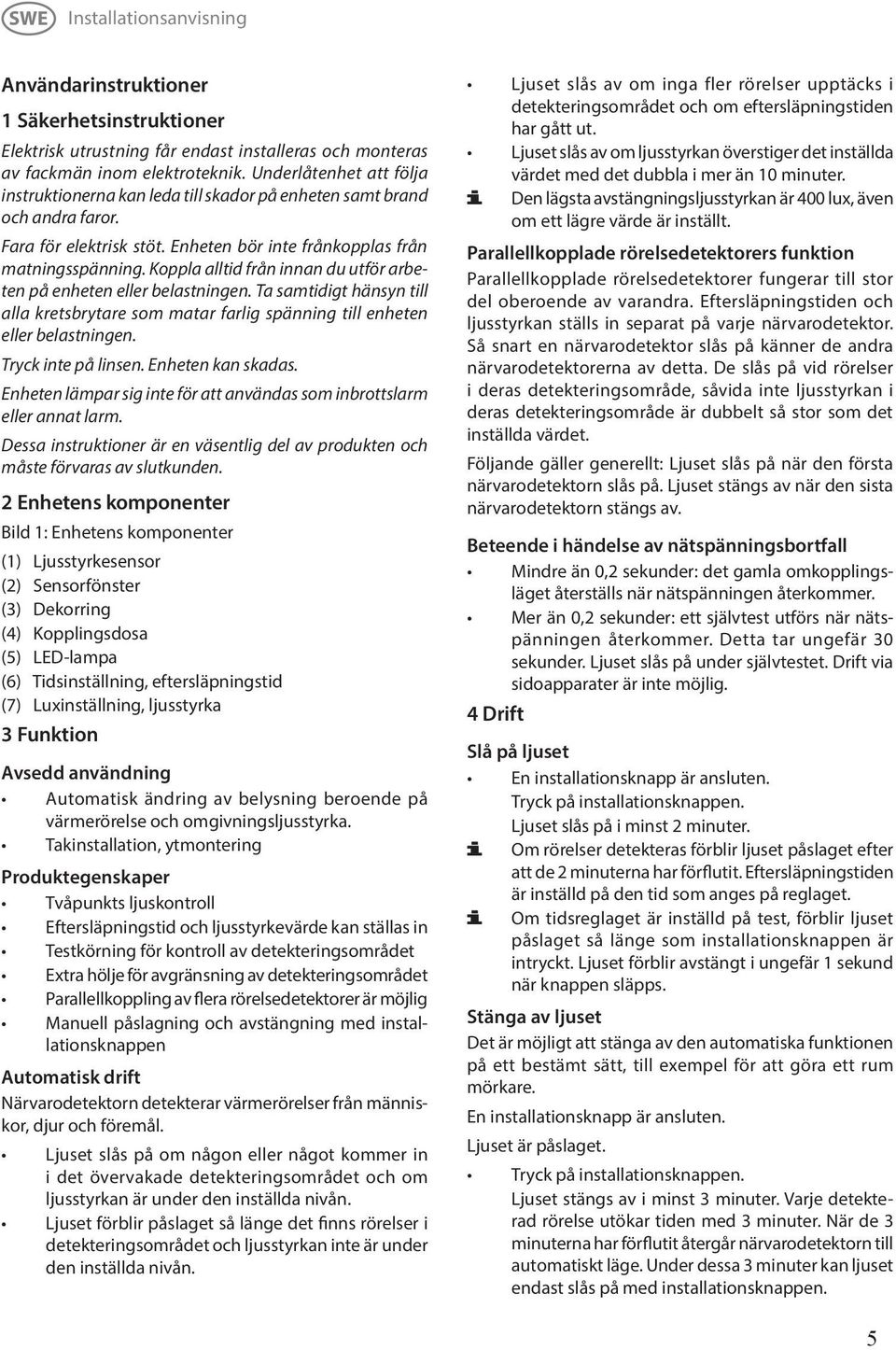 SWE Installationsanvisning

Användarinstruktioner

1 Säkerhetsinstruktioner

Elektrisk utrustning får endast installeras och monteras av fackmän inom elektroteknik. Underlåtenhet att följa instruktionerna kan leda till skador på enheten samt brand och andra faror.

Fara för elektrisk stöt. Enheten bör inte frånkopplas från matningsspänning. Koppla alltid från innan du utför arbeten på enheten eller belastningen. Ta samtidigt hänsyn till alla kretsbrytare som matar farlig spänning till enheten eller belastningen.

Tryck inte på linsen. Enheten kan skadas.

Enheten lämpar sig inte för att användas som inbrottslarm eller annat larm.

Dessa instruktioner är en väsentlig del av produkten och måste förvaras av slutkunden.

2 Enhetens komponenter

Bild 1: Enhetens komponenter

(1) Ljusstyrkesensor
(2) Sensorfönster
(3) Dekorring
(4) Kopplingsdosa
(5) LED-lampa
(6) Tidsinställning, eftersläpningstid
(7) Luxinställning, ljusstyrka

3 Funktion

Avsedd användning

• Automatisk ändring av belysning beroende på värmerörelse och omgivningsljusstyrka.
• Takinstallation, ytmontering

Produktegenskaper

• Tvåpunkts ljuskontroll
• Eftersläpningstid och ljusstyrkevärde kan ställas in
• Testkörning för kontroll av detekteringsområdet
• Extra hölje för avgränsning av detekteringsområdet
• Parallellkoppling av flera rörelsedetektorer är möjlig
• Manuell påslagning och avstängning med installationsknappen

Automatisk drift

Närvarodetektorn detekterar värmerörelser från människor, djur och föremål.

• Ljuset slås på om någon eller något kommer in i det övervakade detekteringsområdet och om ljusstyrkan är under den inställda nivån.
• Ljuset förblir påslaget så länge det finns rörelser i detekteringsområdet och ljusstyrkan inte är under den inställda nivån.

• Ljuset slås av om inga fler rörelser upptäcks i detekteringsområdet och om eftersläpningstiden har gått ut.
• Ljuset slås av om ljusstyrkan överstiger det inställda värdet med det dubbla i mer än 10 minuter.
i Den lägsta avstängningsljusstyrkan är 400 lux, även om ett lägre värde är inställt.

Parallellkopplade rörelsedetektorers funktion

Parallellkopplade rörelsedetektorer fungerar till stor del oberoende av varandra. Eftersläpningstiden och ljusstyrkan ställs in separat på varje närvarodetektor. Så snart en närvarodetektor slås på känner de andra närvarodetektorerna av detta. De slås på vid rörelser i deras detekteringsområde, såvida inte ljusstyrkan i deras detekteringsområde är dubbelt så stor som det inställda värdet.

Följande gäller generellt: Ljuset slås på när den första närvarodetektorn slås på. Ljuset stängs av när den sista närvarodetektorn stängs av.

Beteende i händelse av nätspänningsbortfall

• Mindre än 0,2 sekunder: det gamla omkopplingsläget återställs när nätspänningen återkommer.
• Mer än 0,2 sekunder: ett självtest utförs när nätspänningen återkommer. Detta tar ungefär 30 sekunder. Ljuset slås på under självtestet. Drift via sidoapparater är inte möjlig.

4 Drift

Slå på ljuset

• En installationsknapp är ansluten.
Tryck på installationsknappen.
Ljuset slås på i minst 2 minuter.
i Om rörelser detekteras förblir ljuset påslaget efter att de 2 minuterna har förflutit. Eftersläpningstiden är inställd på den tid som anges på reglaget.
i Om tidsreglaget är inställd på test, förblir ljuset påslaget så länge som installationsknappen är intryckt. Ljuset förblir avstängt i ungefär 1 sekund när knappen släpps.

Stänga av ljuset

Det är möjligt att stänga av den automatiska funktionen på ett bestämt sätt, till exempel för att göra ett rum mörkare.

En installationsknapp är ansluten.

Ljuset är påslaget.

• Tryck på installationsknappen.
Ljuset stängs av i minst 3 minuter. Varje detekterad rörelse utökar tiden med 3 minuter. När de 3 minuterna har förflutit återgår närvarodetektorn till automatiskt läge. Under dessa 3 minuter kan ljuset endast slås på med installationsknappen.

5